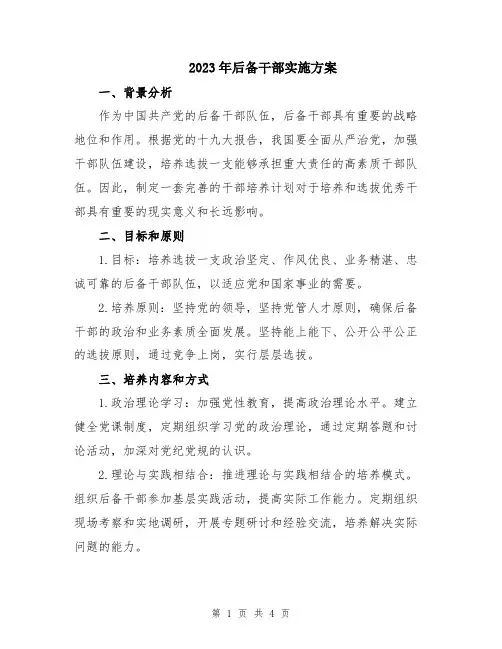 2023年后备干部实施方案

一、背景分析

作为中国共产党的后备干部队伍，后备干部具有重要的战略地位和作用。根据党的十九大报告，我国要全面从严治党，加强干部队伍建设，培养选拔一支能够承担重大责任的高素质干部队伍。因此，制定一套完善的干部培养计划对于培养和选拔优秀干部具有重要的现实意义和长远影响。

二、目标和原则

1.目标：培养选拔一支政治坚定、作风优良、业务精湛、忠诚可靠的后备干部队伍，以适应党和国家事业的需要。

2.培养原则：坚持党的领导，坚持党管人才原则，确保后备干部的政治和业务素质全面发展。坚持能上能下、公开公平公正的选拔原则，通过竞争上岗，实行层层选拔。

三、培养内容和方式

1.政治理论学习：加强党性教育，提高政治理论水平。建立健全党课制度，定期组织学习党的政治理论，通过定期答题和讨论活动，加深对党纪党规的认识。

2.理论与实践相结合：推进理论与实践相结合的培养模式。组织后备干部参加基层实践活动，提高实际工作能力。定期组织现场考察和实地调研，开展专题研讨和经验交流，培养解决实际问题的能力。

第 1 页 共 4 页